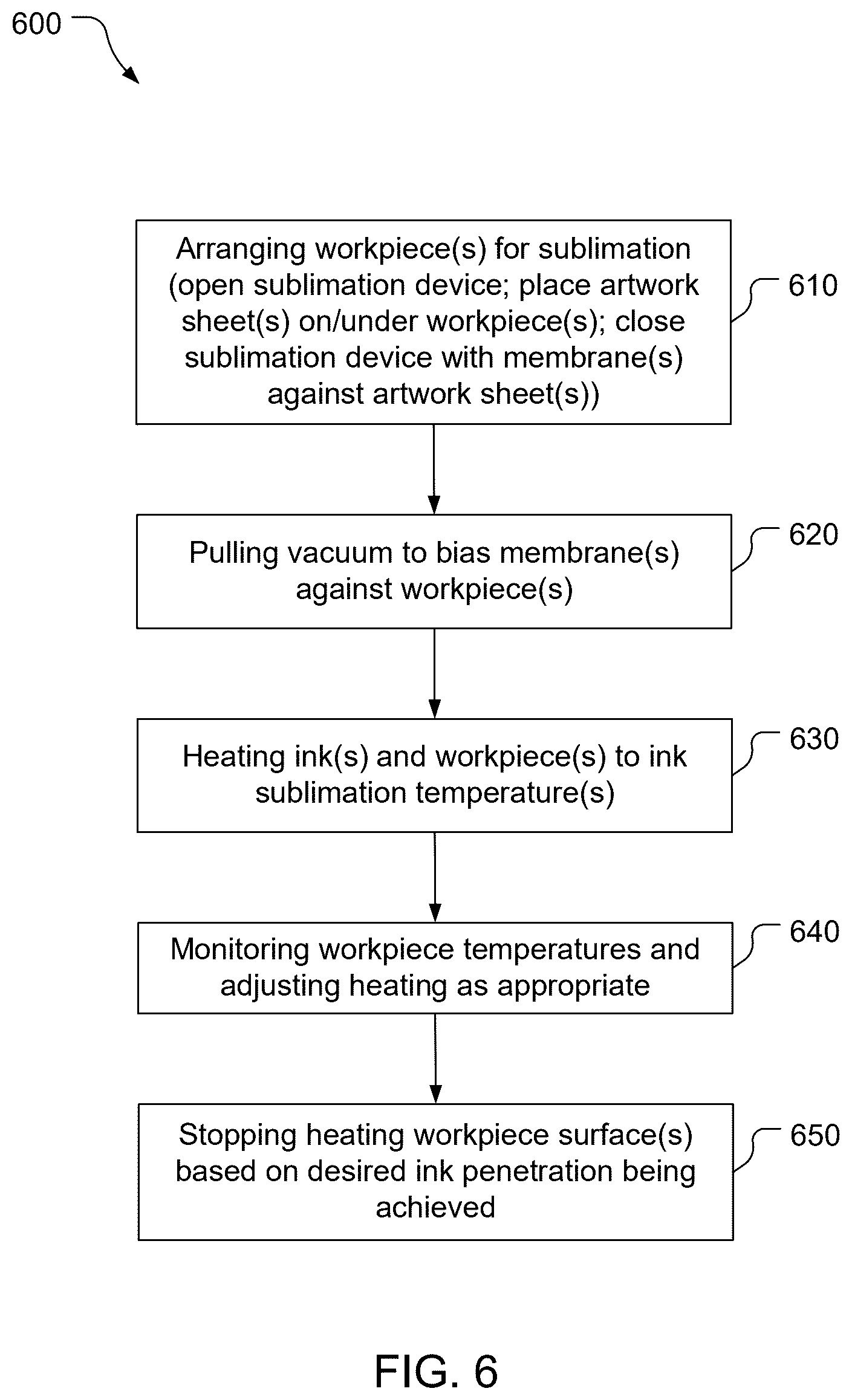 600

Arranging workpiece(s) for sublimation (open sublimation device; place artwork sheet(s) on/under workpiece(s); close sublimation device with membrane(s) against artwork sheet(s))

610

Pulling vacuum to bias membrane(s) against workpiece(s)

620

Heating ink(s) and workpiece(s) to ink sublimation temperature(s)

630

Monitoring workpiece temperatures and adjusting heating as appropriate

640

Stopping heating workpiece surface(s) based on desired ink penetration being achieved

650

FIG. 6